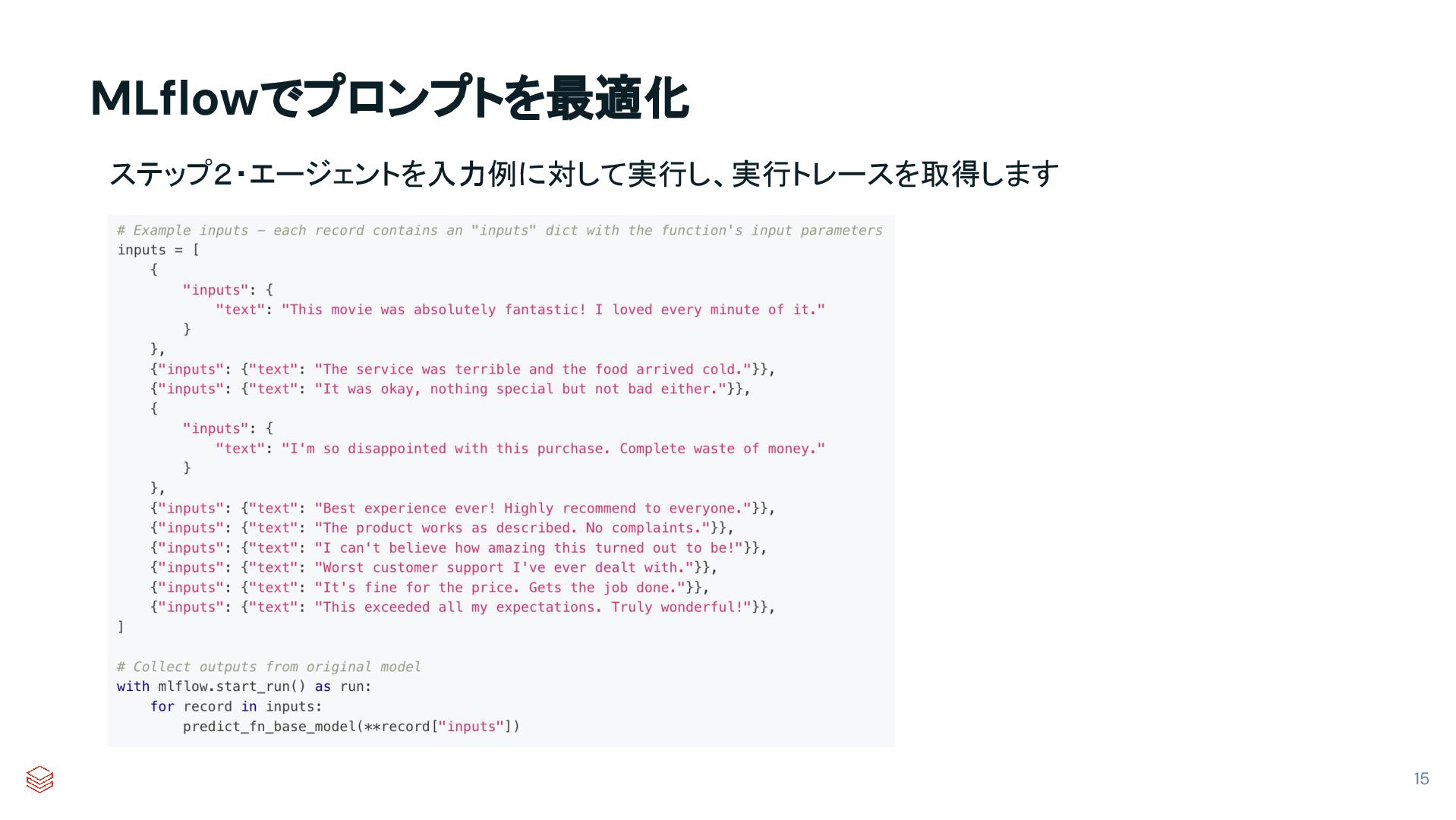 MLflowでプロンプトを最適化

ステップ2・エージェントを入力例に対して実行し、実行トレースを取得します

# Example inputs - each record contains an "inputs" dict with the function's input parameters
inputs = [
    {
        "inputs": {
            "text": "This movie was absolutely fantastic! I loved every minute of it."
        }
    },
    {"inputs": {"text": "The service was terrible and the food arrived cold."}},
    {"inputs": {"text": "It was okay, nothing special but not bad either."}},
    {
        "inputs": {
            "text": "I'm so disappointed with this purchase. Complete waste of money."
        }
    },
    {"inputs": {"text": "Best experience ever! Highly recommend to everyone."}},
    {"inputs": {"text": "The product works as described. No complaints."}},
    {"inputs": {"text": "I can't believe how amazing this turned out to be!"}},
    {"inputs": {"text": "Worst customer support I've ever dealt with."}},
    {"inputs": {"text": "It's fine for the price. Gets the job done."}},
    {"inputs": {"text": "This exceeded all my expectations. Truly wonderful!"}},
]

# Collect outputs from original model
with mlflow.start_run() as run:
    for record in inputs:
        predict_fn_base_model(**record["inputs"])

15